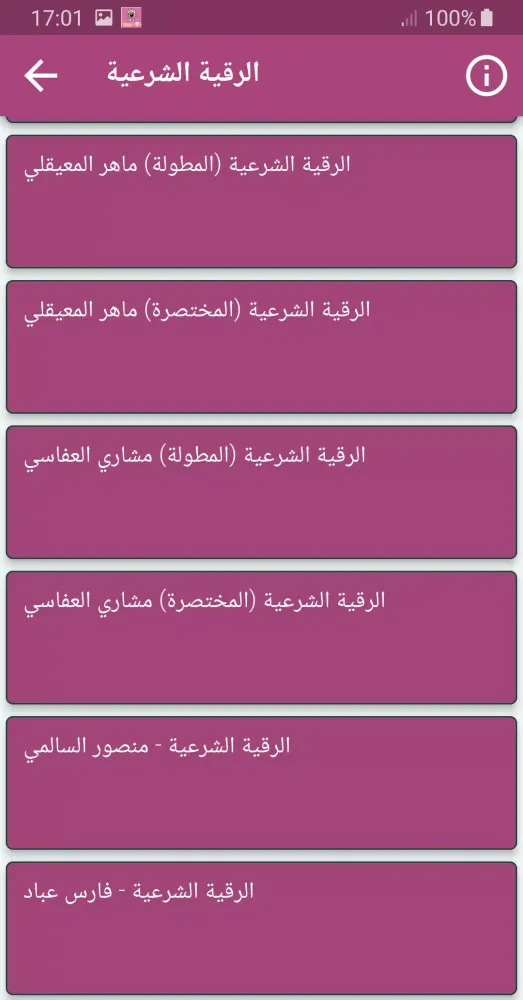 17:01 100%

الرقية الشرعية

الرقية الشرعية (المطولة) ماهر المعيقلي

الرقية الشرعية (المختصرة) ماهر المعيقلي

الرقية الشرعية (المطولة) مشاري العفاسي

الرقية الشرعية (المختصرة) مشاري العفاسي

الرقية الشرعية - منصور السالمي

الرقية الشرعية - فارس عباد